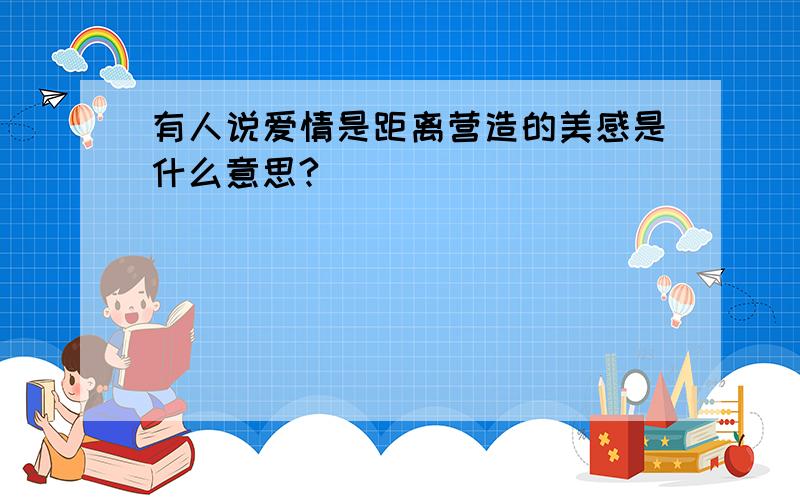 有人说爱情是距离营造的美感是什么意思?